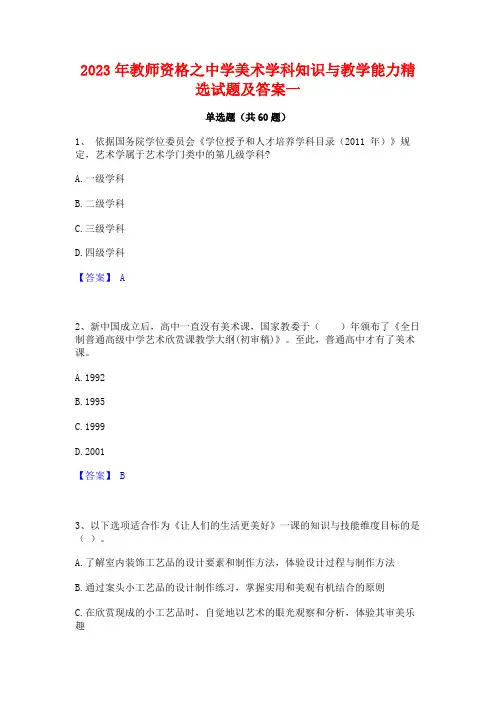 2023 年教师资格之中学美术学科知识与教学能力精选试题及答案一

单选题（共 60 题）

1、 依据国务院学位委员会《学位授予和人才培养学科目录（2011 年）》规定，艺术学属于艺术学门类中的第几级学科?

A. 一级学科

B. 二级学科

C. 三级学科

D. 四级学科

【答案】 A

2、新中国成立后，高中一直没有美术课，国家教委于（　　）年颁布了《全日制普通高级中学艺术欣赏课教学大纲(初审稿)》。至此，普通高中才有了美术课。

A. 1992

B. 1995

C. 1999

D. 2001

【答案】 B

3、以下选项适合作为《让人们的生活更美好》一课的知识与技能维度目标的是（ ）。

A. 了解室内装饰工艺品的设计要素和制作方法，体验设计过程与制作方法

B. 通过案头小工艺品的设计制作练习，掌握实用和美观有机结合的原则

C. 在欣赏现成的小工艺品时，自觉地以艺术的眼光观察和分析，体验其审美乐趣